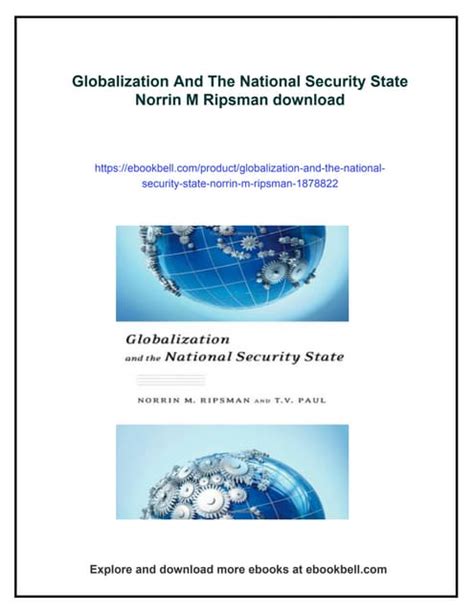 Globalization And The National Security State Norrin M Ripsman download

https://ebookbell.com/product/globalization-and-the-national-security-state-norrin-m-ripsman-1878822

Globalization and the National Security State

NORRIN M. RIPSMAN AND T.V. PAUL

Explore and download more ebooks at ebookbell.com